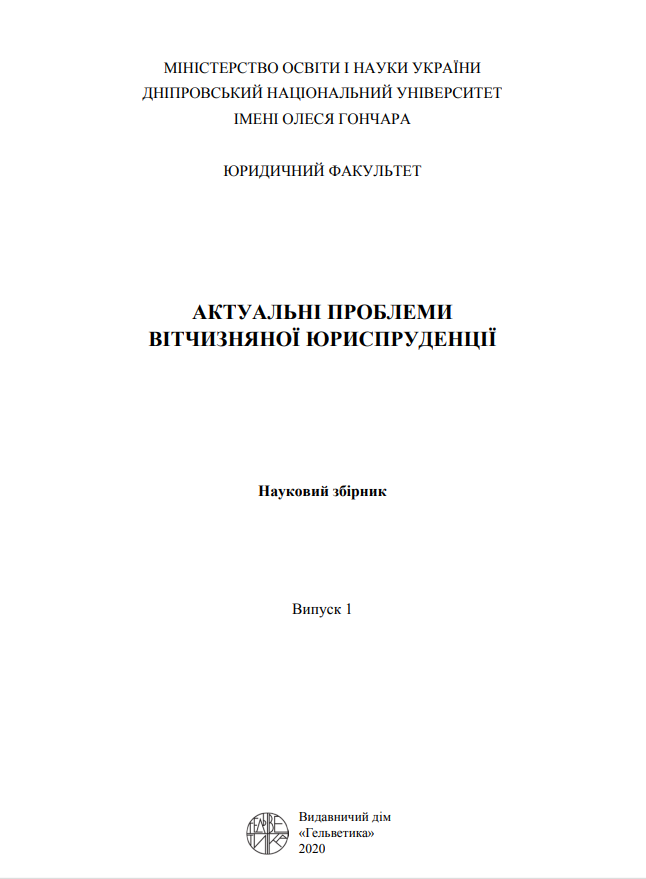 МІНІСТЕРСТВО ОСВІТИ І НАУКИ УКРАЇНИ
ДНІПРОВСЬКИЙ НАЦІОНАЛЬНИЙ УНІВЕРСИТЕТ
ІМЕНІ ОЛЕСЯ ГОНЧАРА

ЮРИДИЧНИЙ ФАКУЛЬТЕТ

АКТУАЛЬНІ ПРОБЛЕМИ
ВІТЧИЗНЯНОЇ ЮРИСПРУДЕНЦІЇ

Науковий збірник

Випуск 1

Видавничий дім
«Гельветика»
2020